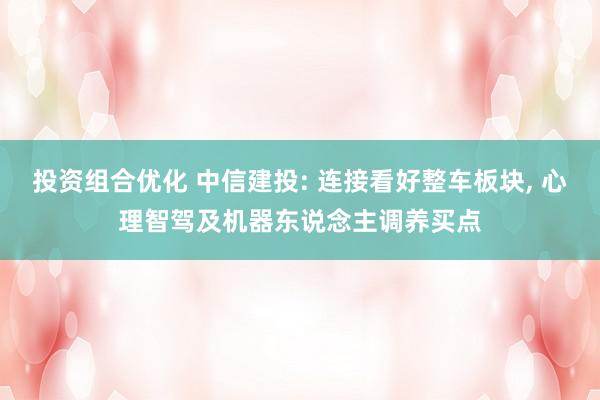 投资组合优化 中信建投: 连接看好整车板块, 心理智驾及机器东说念主调养买点